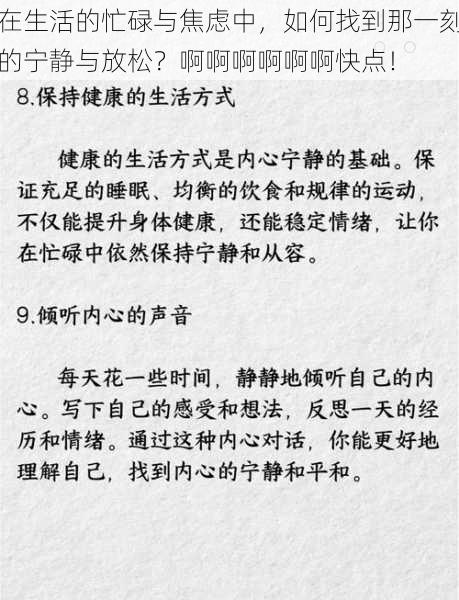 在生活的忙碌与焦虑中，如何找到那一刻的宁静与放松？啊啊啊啊啊啊快点！

8.保持健康的生活方式

健康的生活方式是内心宁静的基础。保证充足的睡眠、均衡的饮食和规律的运动，不仅能提升身体健康，还能稳定情绪，让你在忙碌中依然保持宁静和从容。

9.倾听内心的声音

每天花一些时间，静静地倾听自己的内心。写下自己的感受和想法，反思一天的经历和情绪。通过这种内心对话，你能更好地理解自己，找到内心的宁静和平和。